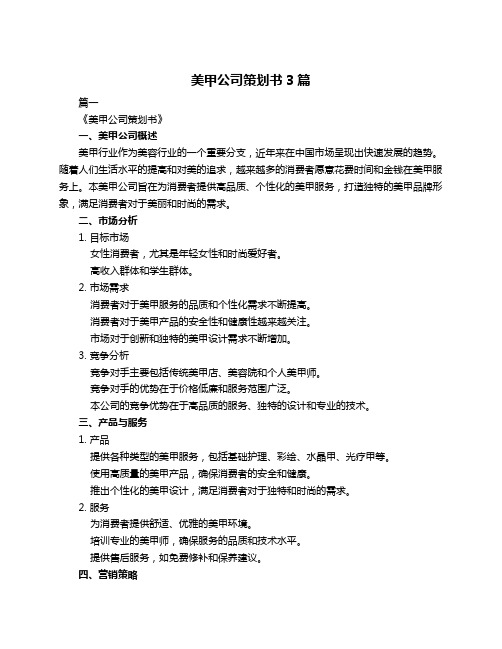 美甲公司策划书 3 篇

篇一

《美甲公司策划书》

一、美甲公司概述

美甲行业作为美容行业的一个重要分支，近年来在中国市场呈现出快速发展的趋势。随着人们生活水平的提高和对美的追求，越来越多的消费者愿意花费时间和金钱在美甲服务上。本美甲公司旨在为消费者提供高品质、个性化的美甲服务，打造独特的美甲品牌形象，满足消费者对于美丽和时尚的需求。

二、市场分析

1. 目标市场

女性消费者，尤其是年轻女性和时尚爱好者。

高收入群体和学生群体。

2. 市场需求

消费者对于美甲服务的品质和个性化需求不断提高。

消费者对于美甲产品的安全性和健康性越来越关注。

市场对于创新和独特的美甲设计需求不断增加。

3. 竞争分析

竞争对手主要包括传统美甲店、美容院和个人美甲师。

竞争对手的优势在于价格低廉和服务范围广泛。

本公司的竞争优势在于高品质的服务、独特的设计和专业的技术。

三、产品与服务

1. 产品

提供各种类型的美甲服务，包括基础护理、彩绘、水晶甲、光疗甲等。

使用高质量的美甲产品，确保消费者的安全和健康。

推出个性化的美甲设计，满足消费者对于独特和时尚的需求。

2. 服务

为消费者提供舒适、优雅的美甲环境。

培训专业的美甲师，确保服务的品质和技术水平。

提供售后服务，如免费修补和保养建议。

四、营销策略